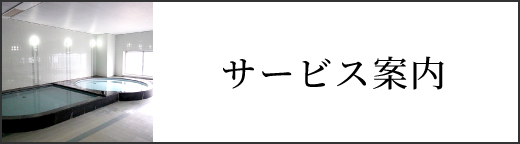 サービス案内